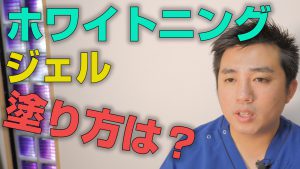 ホワイトニング
ジェル
塗り方は？